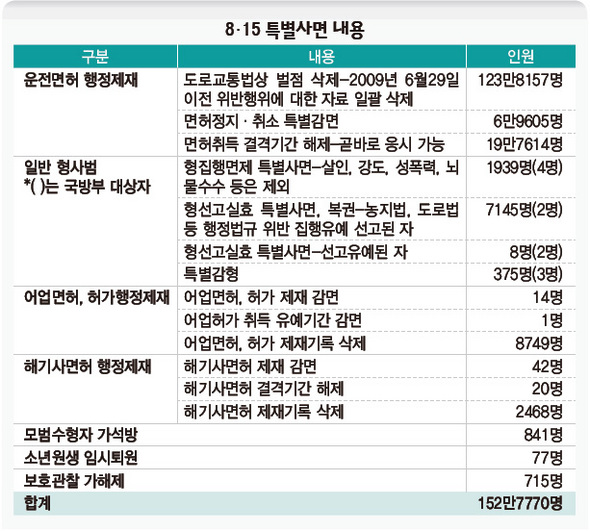 8·15 특별사면 내용

| 구분 | 내용 | 인원 |
|---|---|---|
| 운전면허 행정제재 | 도로교통법상 벌점 삭제–2009년 6월29일 이전 위반행위에 대한 자료 일괄 삭제 | 123만8157명 |
| | 면허정지 · 취소 특별감면 | 6만9605명 |
| | 면허취득 결격기간 해제–곧바로 응시 가능 | 19만7614명 |
| 일반 형사범 *( )는 국방부 대상자 | 형집행면제 특별사면–살인, 강도, 성폭력, 뇌물수수 등은 제외 | 1939명(4명) |
| | 형선고실효 특별사면, 복권–농지법, 도로법 등 행정법규 위반 집행유예 선고된 자 | 7145명(2명) |
| | 형선고실효 특별사면–선고유예된 자 | 8명(2명) |
| | 특별감형 | 375명(3명) |
| 어업면허, 허가행정제재 | 어업면허, 허가 제재 감면 | 14명 |
| | 어업허가 취득 유예기간 감면 | 1명 |
| | 어업면허, 허가 제재기록 삭제 | 8749명 |
| 해기사면허 행정제재 | 해기사면허 제재 감면 | 42명 |
| | 해기사면허 결격기간 해제 | 20명 |
| | 해기사면허 제재기록 삭제 | 2468명 |
| 모범수형자 가석방 | | 841명 |
| 소년원생 임시퇴원 | | 77명 |
| 보호관찰 가해제 | | 715명 |
| 합계 | | 152만7770명 |